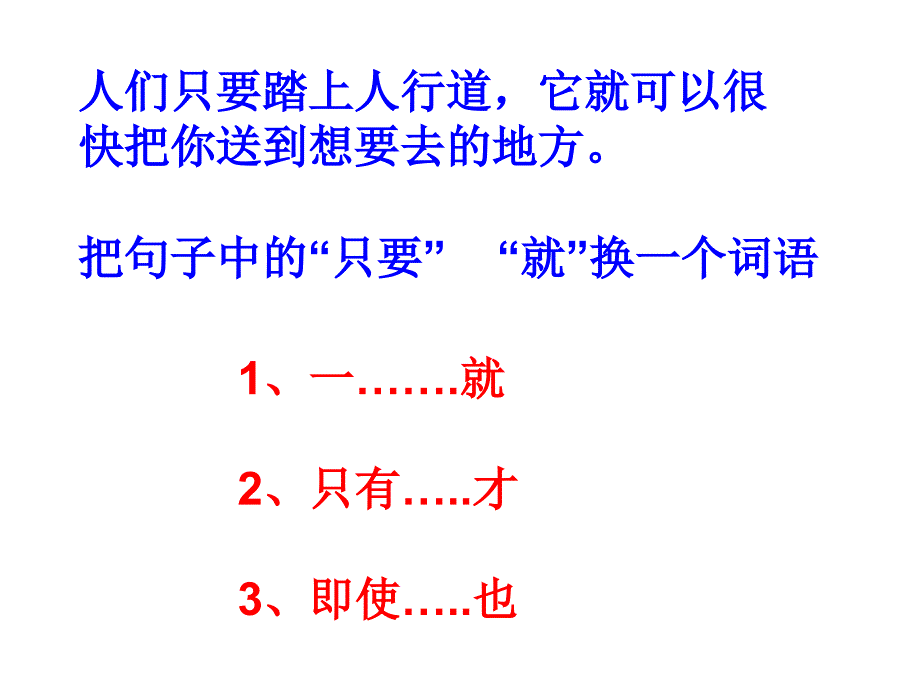 人们只要踏上人行道，它就可以很快把你送到想要去的地方。

把句子中的“只要”　“就”换一个词语

1、一…….就

2、只有…..才

3、即使…..也